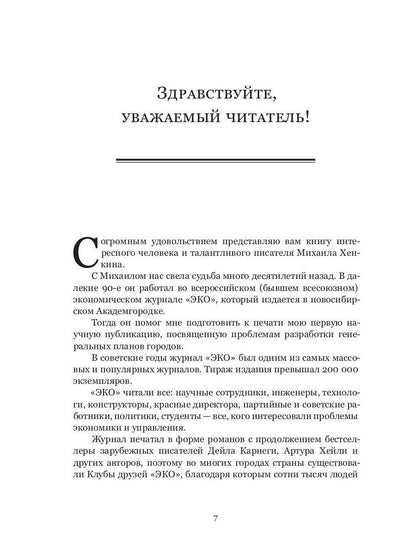 Здравствуйте, уважаемый читатель!

С огромным удовольствием представляю вам книгу интересного человека и талантливого писателя Михаила Хенкина.

С Михаилом нас свела судьба много десятилетий назад. В далекие 90-е он работал во всероссийском (бывшем всесоюзном) экономическом журнале «ЭКО», который издается в новосибирском Академгородке.

Тогда он помог мне подготовить к печати мою первую научную публикацию, посвященную проблемам разработки генеральных планов городов.

В советские годы журнал «ЭКО» был одним из самых массовых и популярных журналов. Тираж издания превышал 200 000 экземпляров.

«ЭКО» читали все: научные сотрудники, инженеры, технологи, конструкторы, красные директора, партийные и советские работники, политики, студенты — все, кого интересовали проблемы экономики и управления.

Журнал печатал в форме романов с продолжением бестселлеры зарубежных писателей Дейла Карнеги, Артура Хейли и других авторов, поэтому во многих городах страны существовали Клубы друзей «ЭКО», благодаря которым сотни тысяч людей

7